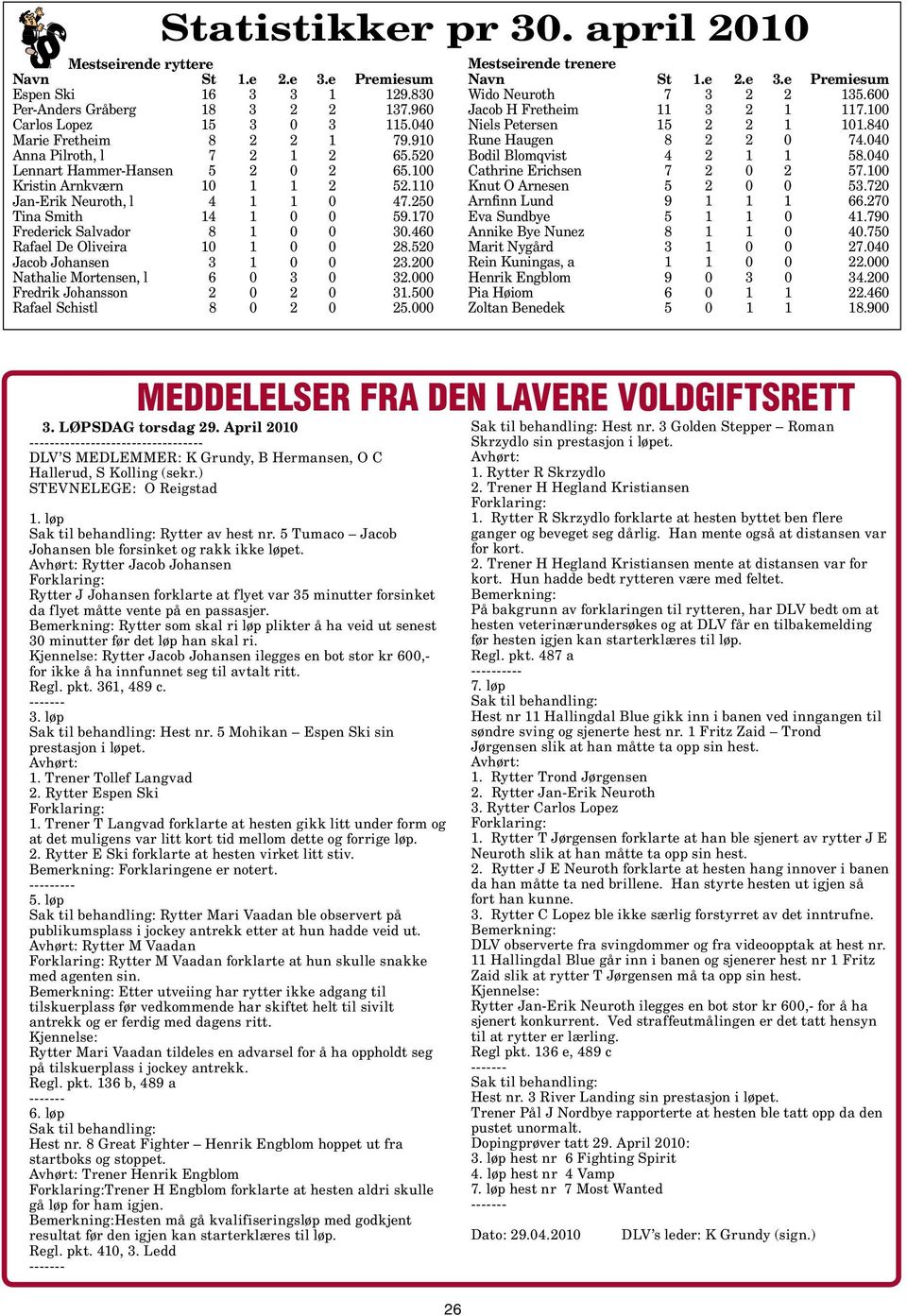 Statistikker pr 30. april 2010

Mestseirende ryttere

| Navn | St | 1.e | 2.e | 3.e | Premiesum |
|---|---|---|---|---|---|
| Espen Ski | 16 | 3 | 3 | 1 | 129.830 |
| Per-Anders Gråberg | 18 | 3 | 2 | 2 | 137.960 |
| Carlos Lopez | 15 | 3 | 0 | 3 | 115.040 |
| Marie Fretheim | 8 | 2 | 2 | 1 | 79.910 |
| Anna Pilroth, l | 7 | 2 | 1 | 2 | 65.520 |
| Lennart Hammer-Hansen | 5 | 2 | 0 | 2 | 65.100 |
| Kristin Arnkværn | 10 | 1 | 1 | 2 | 52.110 |
| Jan-Erik Neuroth, l | 4 | 1 | 1 | 0 | 47.250 |
| Tina Smith | 14 | 1 | 0 | 0 | 59.170 |
| Frederick Salvador | 8 | 1 | 0 | 0 | 30.460 |
| Rafael De Oliveira | 10 | 1 | 0 | 0 | 28.520 |
| Jacob Johansen | 3 | 1 | 0 | 0 | 23.200 |
| Nathalie Mortensen, l | 6 | 0 | 3 | 0 | 32.000 |
| Fredrik Johansson | 2 | 0 | 2 | 0 | 31.500 |
| Rafael Schistl | 8 | 0 | 2 | 0 | 25.000 |

Mestseirende trenere

| Navn | St | 1.e | 2.e | 3.e | Premiesum |
|---|---|---|---|---|---|
| Wido Neuroth | 7 | 3 | 2 | 2 | 135.600 |
| Jacob H Fretheim | 11 | 3 | 2 | 1 | 117.100 |
| Niels Petersen | 15 | 2 | 2 | 1 | 101.840 |
| Rune Haugen | 8 | 2 | 2 | 0 | 74.040 |
| Bodil Blomqvist | 4 | 2 | 1 | 1 | 58.040 |
| Cathrine Erichsen | 7 | 2 | 0 | 2 | 57.100 |
| Knut O Arnesen | 5 | 2 | 0 | 0 | 53.720 |
| Arnfinn Lund | 9 | 1 | 1 | 1 | 66.270 |
| Eva Sundbye | 5 | 1 | 1 | 0 | 41.790 |
| Annike Bye Nunez | 8 | 1 | 1 | 0 | 40.750 |
| Marit Nygård | 3 | 1 | 0 | 0 | 27.040 |
| Rein Kuningas, a | 1 | 1 | 0 | 0 | 22.000 |
| Henrik Engblom | 9 | 0 | 3 | 0 | 34.200 |
| Pia Høiom | 6 | 0 | 1 | 1 | 22.460 |
| Zoltan Benedek | 5 | 0 | 1 | 1 | 18.900 |

MEDDELELSER FRA DEN LAVERE VOLDGIFTSRETT

3. LØPSDAG torsdag 29. April 2010
----------------------------------
DLV'S MEDLEMMER: K Grundy, B Hermansen, O C Hallerud, S Kolling (sekr.)
STEVNELEGE: O Reigstad

1. løp
Sak til behandling: Rytter av hest nr. 5 Tumaco – Jacob Johansen ble forsinket og rakk ikke løpet.
Avhørt: Rytter Jacob Johansen
Forklaring:
Rytter J Johansen forklarte at flyet var 35 minutter forsinket da flyet måtte vente på en passasjer.
Bemerkning: Rytter som skal ri løp plikter å ha veid ut senest 30 minutter før det løp han skal ri.
Kjennelse: Rytter Jacob Johansen ilegges en bot stor kr 600,- for ikke å ha innfunnet seg til avtalt ritt.
Regl. pkt. 361, 489 c.
-------
3. løp
Sak til behandling: Hest nr. 5 Mohikan – Espen Ski sin prestasjon i løpet.
Avhørt:
1. Trener Tollef Langvad
2. Rytter Espen Ski
Forklaring:
1. Trener T Langvad forklarte at hesten gikk litt under form og at det muligens var litt kort tid mellom dette og forrige løp.
2. Rytter E Ski forklarte at hesten virket litt stiv.
Bemerkning: Forklaringene er notert.
---------
5. løp
Sak til behandling: Rytter Mari Vaadan ble observert på publikumsplass i jockey antrekk etter at hun hadde veid ut.
Avhørt: Rytter M Vaadan
Forklaring: Rytter M Vaadan forklarte at hun skulle snakke med agenten sin.
Bemerkning: Etter utveiing har rytter ikke adgang til tilskuerplass før vedkommende har skiftet helt til sivilt antrekk og er ferdig med dagens ritt.
Kjennelse:
Rytter Mari Vaadan tildeles en advarsel for å ha oppholdt seg på tilskuerplass i jockey antrekk.
Regl. pkt. 136 b, 489 a
-------
6. løp
Sak til behandling:
Hest nr. 8 Great Fighter – Henrik Engblom hoppet ut fra startboks og stoppet.
Avhørt: Trener Henrik Engblom
Forklaring:Trener H Engblom forklarte at hesten aldri skulle gå løp for ham igjen.
Bemerkning:Hesten må gå kvalifiseringsløp med godkjent resultat før den igjen kan starterklæres til løp.
Regl. pkt. 410, 3. Ledd
-------

Sak til behandling: Hest nr. 3 Golden Stepper – Roman Skrzydlo sin prestasjon i løpet.
Avhørt:
1. Rytter R Skrzydlo
2. Trener H Hegland Kristiansen
Forklaring:
1. Rytter R Skrzydlo forklarte at hesten byttet ben flere ganger og beveget seg dårlig. Han mente også at distansen var for kort.
2. Trener H Hegland Kristiansen mente at distansen var for kort. Hun hadde bedt rytteren være med feltet.
Bemerkning:
På bakgrunn av forklaringen til rytteren, har DLV bedt om at hesten veterinærundersøkes og at DLV får en tilbakemelding før hesten igjen kan starterklæres til løp.
Regl. pkt. 487 a
----------
7. løp
Sak til behandling:
Hest nr 11 Hallingdal Blue gikk inn i banen ved inngangen til søndre sving og sjenerte hest nr. 1 Fritz Zaid – Trond Jørgensen slik at han måtte ta opp sin hest.
Avhørt:
1. Rytter Trond Jørgensen
2. Rytter Jan-Erik Neuroth
3. Rytter Carlos Lopez
Forklaring:
1. Rytter T Jørgensen forklarte at han ble sjenert av rytter J E Neuroth slik at han måtte ta opp sin hest.
2. Rytter J E Neuroth forklarte at hesten hang innover i banen da han måtte ta ned brillene. Han styrte hesten ut igjen så fort han kunne.
3. Rytter C Lopez ble ikke særlig forstyrret av det inntrufne.
Bemerkning:
DLV observerte fra svingdommer og fra videoopptak at hest nr. 11 Hallingdal Blue går inn i banen og sjenerer hest nr 1 Fritz Zaid slik at rytter T Jørgensen må ta opp sin hest.
Kjennelse:
Rytter Jan-Erik Neuroth ilegges en bot stor kr 600,- for å ha sjenert konkurrent. Ved straffeutmålingen er det tatt hensyn til at rytter er lærling.
Regl pkt. 136 e, 489 c
-------
Sak til behandling:
Hest nr. 3 River Landing sin prestasjon i løpet.
Trener Pål J Nordbye rapporterte at hesten ble tatt opp da den pustet unormalt.
Dopingprøver tatt 29. April 2010:
3. løp hest nr 6 Fighting Spirit
4. løp hest nr 4 Vamp
7. løp hest nr 7 Most Wanted
-------

Dato: 29.04.2010 DLV's leder: K Grundy (sign.)

26